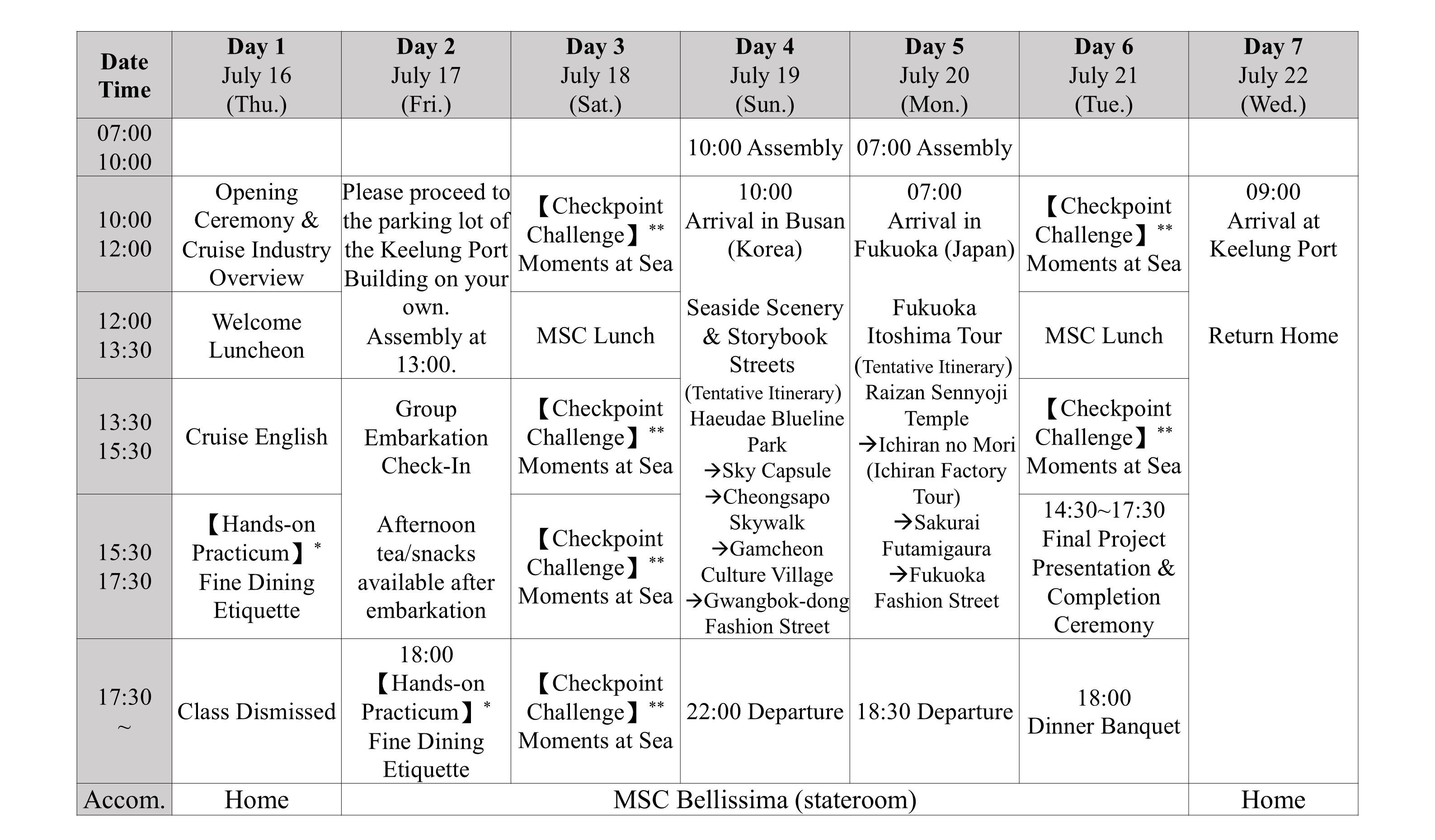 | Date Time | Day 1 July 16 (Thu.) | Day 2 July 17 (Fri.) | Day 3 July 18 (Sat.) | Day 4 July 19 (Sun.) | Day 5 July 20 (Mon.) | Day 6 July 21 (Tue.) | Day 7 July 22 (Wed.) |
|---|---|---|---|---|---|---|---|
| 07:00 10:00 | | | | 10:00 Assembly | 07:00 Assembly | | |
| 10:00 12:00 | Opening Ceremony & Cruise Industry Overview | Please proceed to the parking lot of the Keelung Port Building on your own. Assembly at 13:00. | 【Checkpoint Challenge】** Moments at Sea | 10:00 Arrival in Busan (Korea) Seaside Scenery & Storybook Streets (Tentative Itinerary) Haeudae Blueline Park →Sky Capsule →Cheongsapo Skywalk →Gamcheon Culture Village →Gwangbok-dong Fashion Street | 07:00 Arrival in Fukuoka (Japan) Fukuoka Itoshima Tour (Tentative Itinerary) Raizan Sennyoji Temple →Ichiran no Mori (Ichiran Factory Tour) →Sakurai Futamigaura →Fukuoka Fashion Street | 【Checkpoint Challenge】** Moments at Sea | 09:00 Arrival at Keelung Port Return Home |
| 12:00 13:30 | Welcome Luncheon | | MSC Lunch | | | MSC Lunch | |
| 13:30 15:30 | Cruise English | Group Embarkation Check-In Afternoon tea/snacks available after embarkation | 【Checkpoint Challenge】** Moments at Sea | | | 【Checkpoint Challenge】** Moments at Sea | |
| 15:30 17:30 | 【Hands-on Practicum】* Fine Dining Etiquette | | 【Checkpoint Challenge】** Moments at Sea | | | 14:30~17:30 Final Project Presentation & Completion Ceremony | |
| 17:30 ~ | Class Dismissed | 18:00 【Hands-on Practicum】* Fine Dining Etiquette | 【Checkpoint Challenge】** Moments at Sea | 22:00 Departure | 18:30 Departure | 18:00 Dinner Banquet | |
| Accom. | Home | MSC Bellissima (stateroom) | | | | | Home |